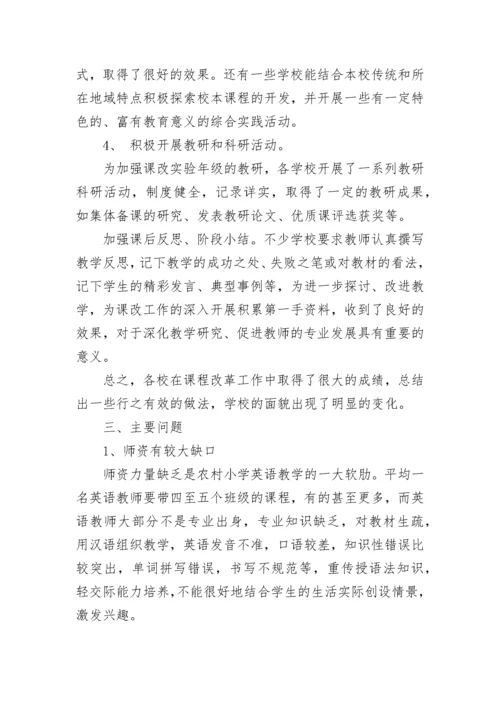 式，取得了很好的效果。还有一些学校能结合本校传统和所在地域特点积极探索校本课程的开发，并开展一些有一定特色的、富有教育意义的综合实践活动。

4、 积极开展教研和科研活动。

为加强课改实验年级的教研，各学校开展了一系列教研科研活动，制度健全，记录详实，取得了一定的教研成果，如集体备课的研究、发表教研论文、优质课评选获奖等。

加强课后反思、阶段小结。不少学校要求教师认真撰写教学反思，记下教学的成功之处、失败之笔或对教材的看法，记下学生的精彩发言、典型事例等，为进一步探讨、改进教学，为课改工作的深入开展积累第一手资料，收到了良好的效果，对于深化教学研究、促进教师的专业发展具有重要的意义。

总之，各校在课程改革工作中取得了很大的成绩，总结出一些行之有效的做法，学校的面貌出现了明显的变化。

三、主要问题

1、师资有较大缺口

师资力量缺乏是农村小学英语教学的一大软肋。平均一名英语教师要带四至五个班级的课程，有的甚至更多，而英语教师大部分不是专业出身，专业知识缺乏，对教材生疏，用汉语组织教学，英语发音不准，口语较差，知识性错误比较突出，单词拼写错误，书写不规范等，重传授语法知识，轻交际能力培养，不能很好地结合学生的生活实际创设情景，激发兴趣。